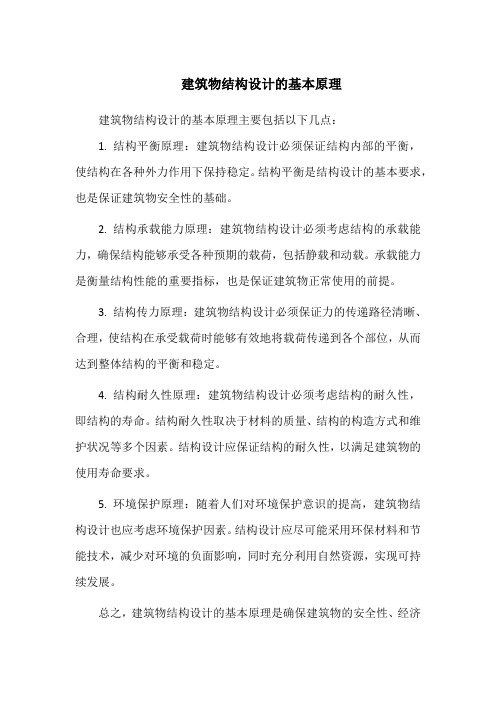 建筑物结构设计的基本原理

建筑物结构设计的基本原理主要包括以下几点：

1. 结构平衡原理：建筑物结构设计必须保证结构内部的平衡，使结构在各种外力作用下保持稳定。结构平衡是结构设计的基本要求，也是保证建筑物安全性的基础。

2. 结构承载能力原理：建筑物结构设计必须考虑结构的承载能力，确保结构能够承受各种预期的载荷，包括静载和动载。承载能力是衡量结构性能的重要指标，也是保证建筑物正常使用的前提。

3. 结构传力原理：建筑物结构设计必须保证力的传递路径清晰、合理，使结构在承受载荷时能够有效地将载荷传递到各个部位，从而达到整体结构的平衡和稳定。

4. 结构耐久性原理：建筑物结构设计必须考虑结构的耐久性，即结构的寿命。结构耐久性取决于材料的质量、结构的构造方式和维护状况等多个因素。结构设计应保证结构的耐久性，以满足建筑物的使用寿命要求。

5. 环境保护原理：随着人们对环境保护意识的提高，建筑物结构设计也应考虑环境保护因素。结构设计应尽可能采用环保材料和节能技术，减少对环境的负面影响，同时充分利用自然资源，实现可持续发展。

总之，建筑物结构设计的基本原理是确保建筑物的安全性、经济